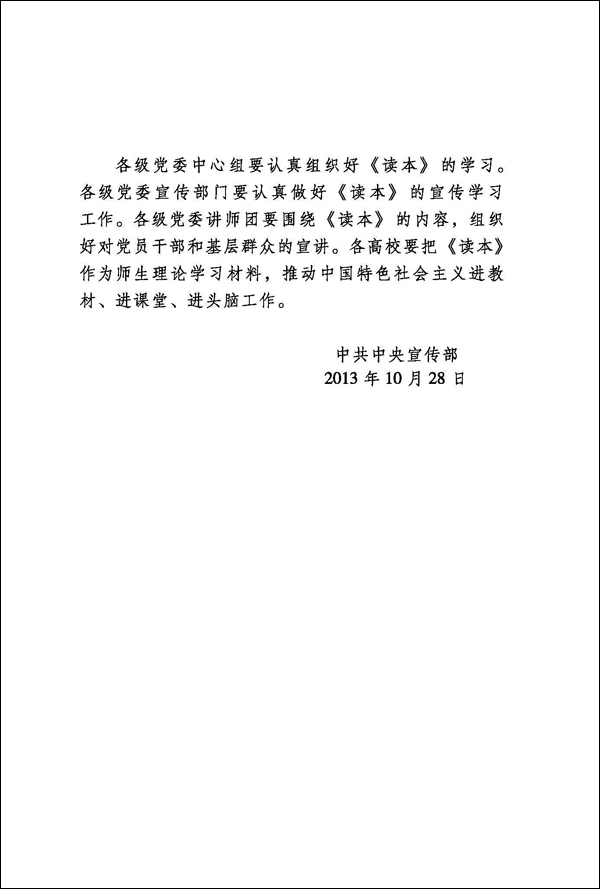 各级党委中心组要认真组织好《读本》的学习。各级党委宣传部门要认真做好《读本》的宣传学习工作。各级党委讲师团要围绕《读本》的内容，组织好对党员干部和基层群众的宣讲。各高校要把《读本》作为师生理论学习材料，推动中国特色社会主义进教材、进课堂、进头脑工作。

中共中央宣传部
2013 年 10 月 28 日